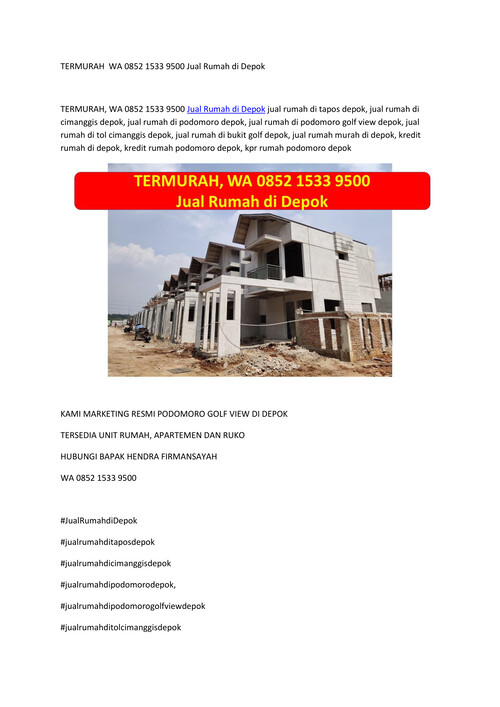 TERMURAH  WA 0852 1533 9500 Jual Rumah di Depok

TERMURAH, WA 0852 1533 9500 Jual Rumah di Depok jual rumah di tapos depok, jual rumah di cimanggis depok, jual rumah di podomoro depok, jual rumah di podomoro golf view depok, jual rumah di tol cimanggis depok, jual rumah di bukit golf depok, jual rumah murah di depok, kredit rumah di depok, kredit rumah podomoro depok, kpr rumah podomoro depok

TERMURAH, WA 0852 1533 9500
Jual Rumah di Depok

KAMI MARKETING RESMI PODOMORO GOLF VIEW DI DEPOK

TERSEDIA UNIT RUMAH, APARTEMEN DAN RUKO

HUBUNGI BAPAK HENDRA FIRMANSAYAH

WA 0852 1533 9500

#JualRumahdiDepok

#jualrumahditaposdepok

#jualrumahdicimanggisdepok

#jualrumahdipodomorodepok,

#jualrumahdipodomorogolfviewdepok

#jualrumahditolcimanggisdepok